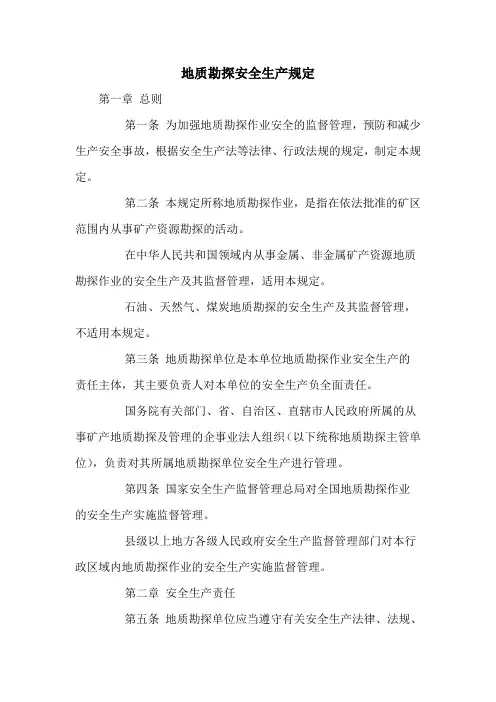 地质勘探安全生产规定

第一章 总则

第一条 为加强地质勘探作业安全的监督管理，预防和减少生产安全事故，根据安全生产法等法律、行政法规的规定，制定本规定。

第二条 本规定所称地质勘探作业，是指在依法批准的矿区范围内从事矿产资源勘探的活动。

在中华人民共和国领域内从事金属、非金属矿产资源地质勘探作业的安全生产及其监督管理，适用本规定。

石油、天然气、煤炭地质勘探的安全生产及其监督管理，不适用本规定。

第三条 地质勘探单位是本单位地质勘探作业安全生产的责任主体，其主要负责人对本单位的安全生产负全面责任。

国务院有关部门、省、自治区、直辖市人民政府所属的从事矿产地质勘探及管理的企事业法人组织（以下统称地质勘探主管单位），负责对其所属地质勘探单位安全生产进行管理。

第四条 国家安全生产监督管理总局对全国地质勘探作业的安全生产实施监督管理。

县级以上地方各级人民政府安全生产监督管理部门对本行政区域内地质勘探作业的安全生产实施监督管理。

第二章 安全生产责任

第五条 地质勘探单位应当遵守有关安全生产法律、法规、